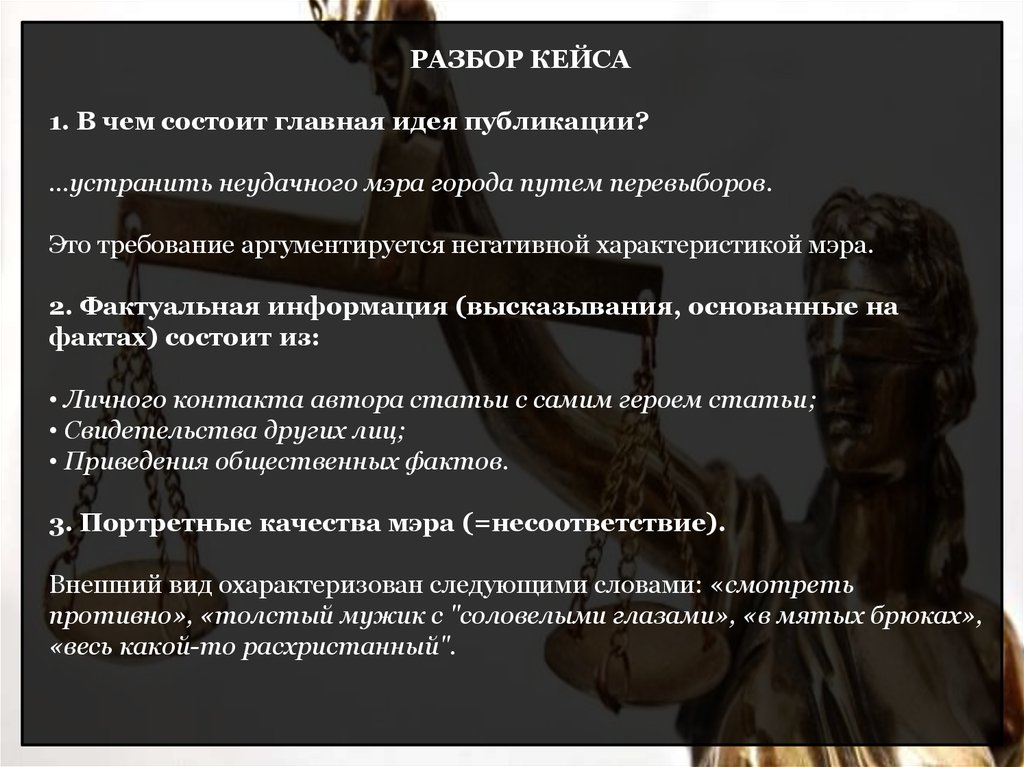 РАЗБОР КЕЙСА

1. В чем состоит главная идея публикации?

...устранить неудачного мэра города путем перевыборов.

Это требование аргументируется негативной характеристикой мэра.

2. Фактуальная информация (высказывания, основанные на фактах) состоит из:

• Личного контакта автора статьи с самим героем статьи;
• Свидетельства других лиц;
• Приведения общественных фактов.

3. Портретные качества мэра (=несоответствие).

Внешний вид охарактеризован следующими словами: «смотреть противно», «толстый мужик с "соловелыми глазами», «в мятых брюках», «весь какой-то расхристанный".